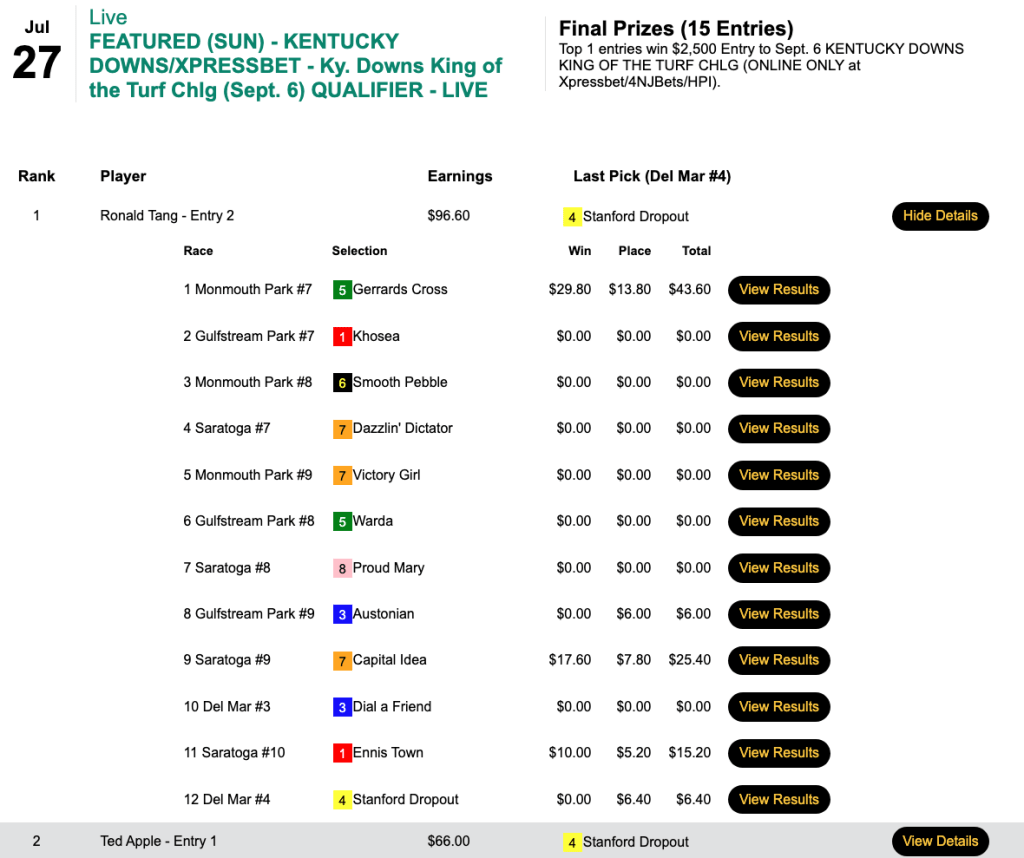 Jul
27

Live
FEATURED (SUN) - KENTUCKY DOWNS/XPRESSBET - Ky. Downs King of the Turf Chlg (Sept. 6) QUALIFIER - LIVE

Final Prizes (15 Entries)
Top 1 entries win $2,500 Entry to Sept. 6 KENTUCKY DOWNS KING OF THE TURF CHLG (ONLINE ONLY at Xpressbet/4NJBets/HPI).

| Rank | Player | Earnings | Last Pick (Del Mar #4) | |
|---|---|---|---|---|
| 1 | Ronald Tang - Entry 2 | $96.60 | 4 Stanford Dropout | Hide Details |

| Race | Selection | Win | Place | Total | |
|---|---|---|---|---|---|
| 1 Monmouth Park #7 | 5 Gerrards Cross | $29.80 | $13.80 | $43.60 | View Results |
| 2 Gulfstream Park #7 | 1 Khosea | $0.00 | $0.00 | $0.00 | View Results |
| 3 Monmouth Park #8 | 6 Smooth Pebble | $0.00 | $0.00 | $0.00 | View Results |
| 4 Saratoga #7 | 7 Dazzlin' Dictator | $0.00 | $0.00 | $0.00 | View Results |
| 5 Monmouth Park #9 | 7 Victory Girl | $0.00 | $0.00 | $0.00 | View Results |
| 6 Gulfstream Park #8 | 5 Warda | $0.00 | $0.00 | $0.00 | View Results |
| 7 Saratoga #8 | 8 Proud Mary | $0.00 | $0.00 | $0.00 | View Results |
| 8 Gulfstream Park #9 | 3 Austonian | $0.00 | $6.00 | $6.00 | View Results |
| 9 Saratoga #9 | 7 Capital Idea | $17.60 | $7.80 | $25.40 | View Results |
| 10 Del Mar #3 | 3 Dial a Friend | $0.00 | $0.00 | $0.00 | View Results |
| 11 Saratoga #10 | 1 Ennis Town | $10.00 | $5.20 | $15.20 | View Results |
| 12 Del Mar #4 | 4 Stanford Dropout | $0.00 | $6.40 | $6.40 | View Results |

| 2 | Ted Apple - Entry 1 | $66.00 | 4 Stanford Dropout | View Details |
|---|---|---|---|---|